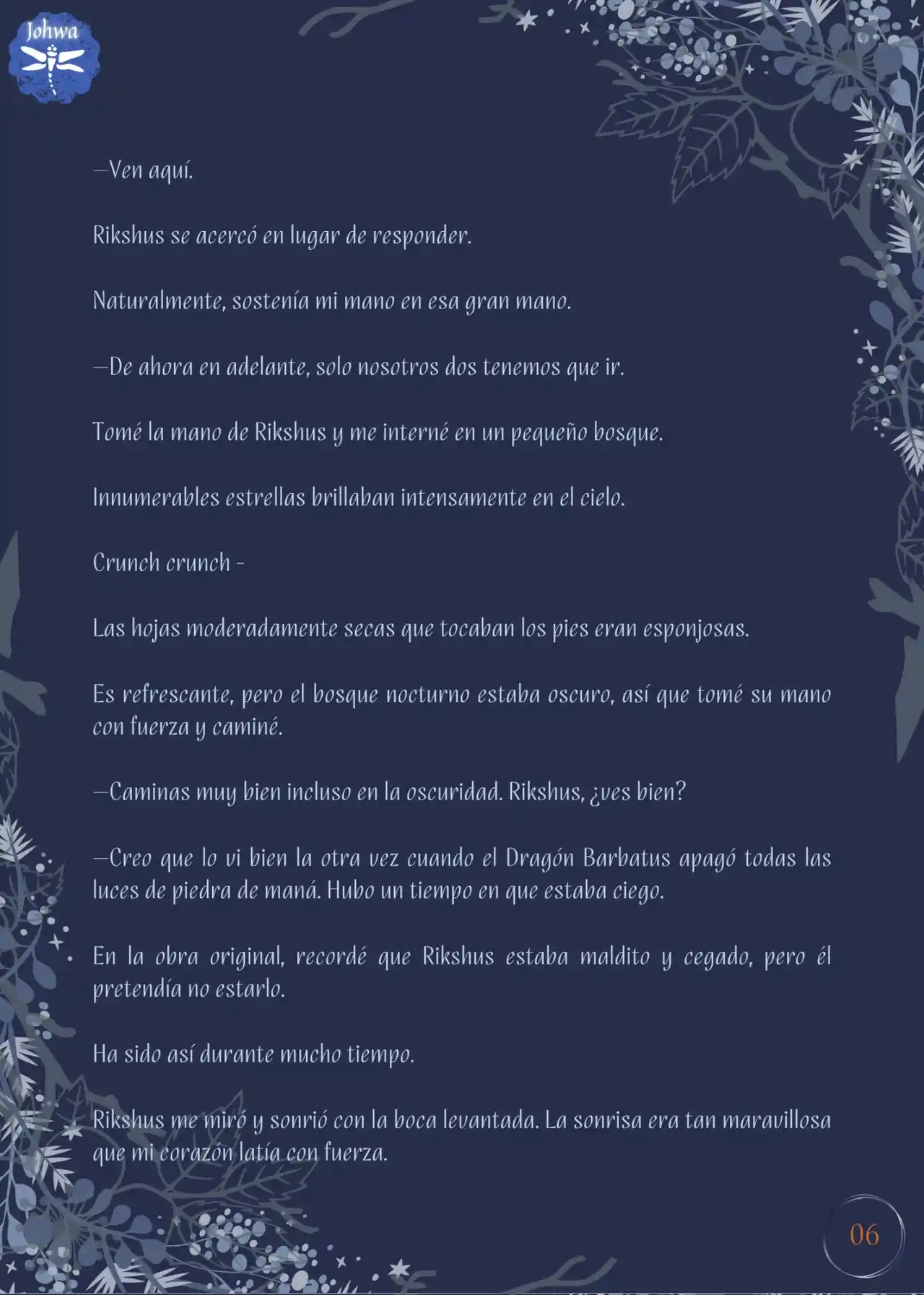 Johwa

—Ven aquí.

Rikshus se acercó en lugar de responder.

Naturalmente, sostenía mi mano en esa gran mano.

—De ahora en adelante, solo nosotros dos tenemos que ir.

Tomé la mano de Rikshus y me interné en un pequeño bosque.

Innumerables estrellas brillaban intensamente en el cielo.

Crunch crunch -

Las hojas moderadamente secas que tocaban los pies eran esponjosas.

Es refrescante, pero el bosque nocturno estaba oscuro, así que tomé su mano con fuerza y caminé.

—Caminas muy bien incluso en la oscuridad. Rikshus, ¿ves bien?

—Creo que lo vi bien la otra vez cuando el Dragón Barbatus apagó todas las luces de piedra de maná. Hubo un tiempo en que estaba ciego.

En la obra original, recordé que Rikshus estaba maldito y cegado, pero él pretendía no estarlo.

Ha sido así durante mucho tiempo.

Rikshus me miró y sonrió con la boca levantada. La sonrisa era tan maravillosa que mi corazón latía con fuerza.

06